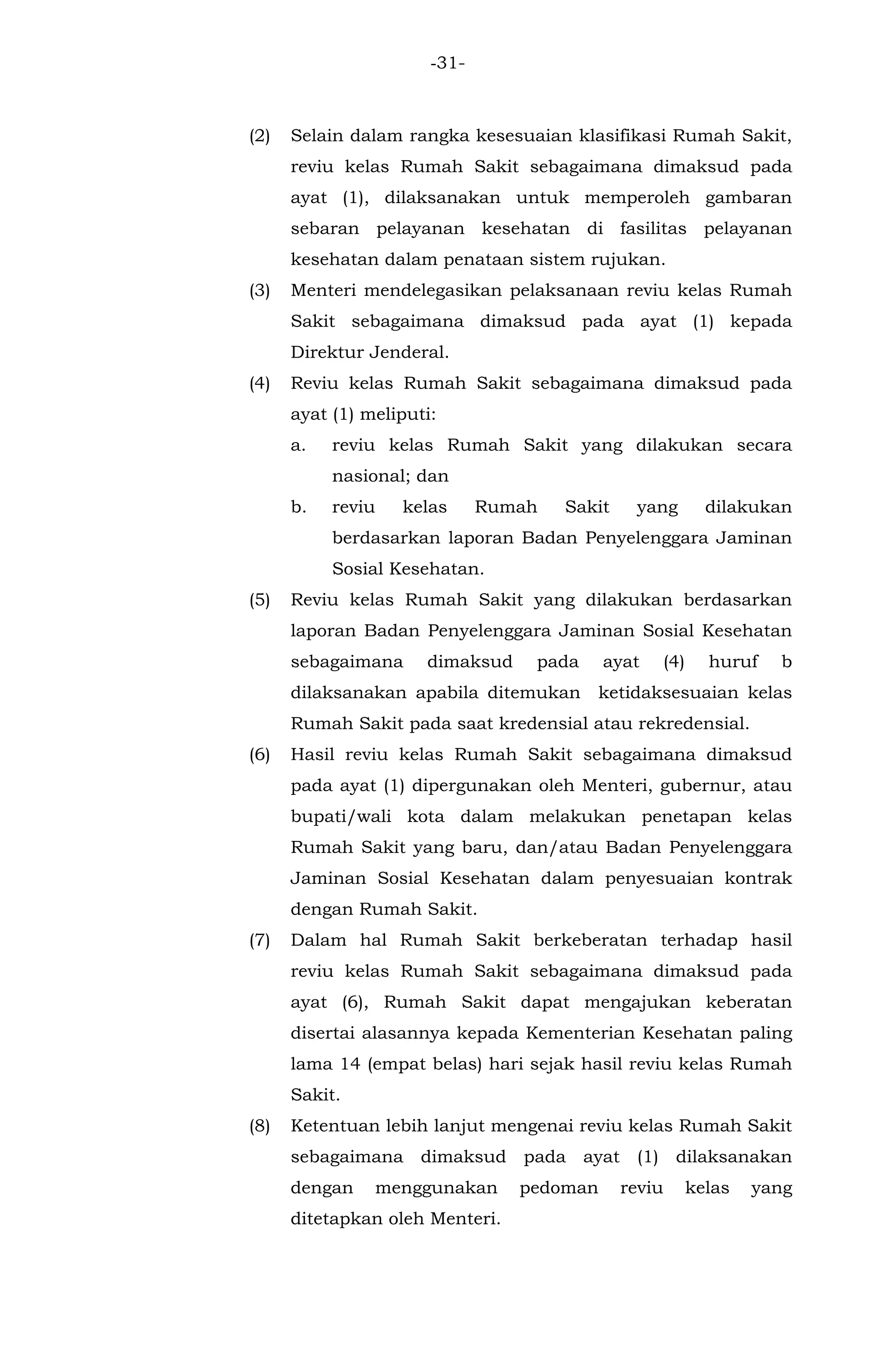 -31-

(2) Selain dalam rangka kesesuaian klasifikasi Rumah Sakit, reviu kelas Rumah Sakit sebagaimana dimaksud pada ayat (1), dilaksanakan untuk memperoleh gambaran sebaran pelayanan kesehatan di fasilitas pelayanan kesehatan dalam penataan sistem rujukan.

(3) Menteri mendelegasikan pelaksanaan reviu kelas Rumah Sakit sebagaimana dimaksud pada ayat (1) kepada Direktur Jenderal.

(4) Reviu kelas Rumah Sakit sebagaimana dimaksud pada ayat (1) meliputi:

a. reviu kelas Rumah Sakit yang dilakukan secara nasional; dan

b. reviu kelas Rumah Sakit yang dilakukan berdasarkan laporan Badan Penyelenggara Jaminan Sosial Kesehatan.

(5) Reviu kelas Rumah Sakit yang dilakukan berdasarkan laporan Badan Penyelenggara Jaminan Sosial Kesehatan sebagaimana dimaksud pada ayat (4) huruf b dilaksanakan apabila ditemukan ketidaksesuaian kelas Rumah Sakit pada saat kredensial atau rekredensial.

(6) Hasil reviu kelas Rumah Sakit sebagaimana dimaksud pada ayat (1) dipergunakan oleh Menteri, gubernur, atau bupati/wali kota dalam melakukan penetapan kelas Rumah Sakit yang baru, dan/atau Badan Penyelenggara Jaminan Sosial Kesehatan dalam penyesuaian kontrak dengan Rumah Sakit.

(7) Dalam hal Rumah Sakit berkeberatan terhadap hasil reviu kelas Rumah Sakit sebagaimana dimaksud pada ayat (6), Rumah Sakit dapat mengajukan keberatan disertai alasannya kepada Kementerian Kesehatan paling lama 14 (empat belas) hari sejak hasil reviu kelas Rumah Sakit.

(8) Ketentuan lebih lanjut mengenai reviu kelas Rumah Sakit sebagaimana dimaksud pada ayat (1) dilaksanakan dengan menggunakan pedoman reviu kelas yang ditetapkan oleh Menteri.